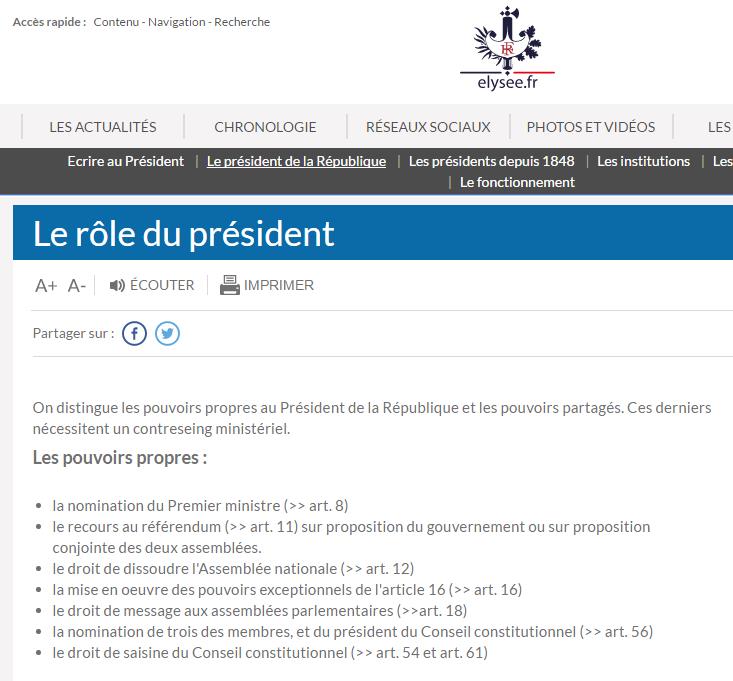 Accès rapide : Contenu - Navigation - Recherche

RF

elysee.fr

LES ACTUALITÉS | CHRONOLOGIE | RÉSEAUX SOCIAUX | PHOTOS ET VIDÉOS | LES

Ecrire au Président | Le président de la République | Les présidents depuis 1848 | Les institutions | Les
| Le fonctionnement

Le rôle du président

A+ A- | ÉCOUTER | IMPRIMER

Partager sur :

On distingue les pouvoirs propres au Président de la République et les pouvoirs partagés. Ces derniers nécessitent un contreseing ministériel.

Les pouvoirs propres :

- la nomination du Premier ministre (>> art. 8)
- le recours au référendum (>> art. 11) sur proposition du gouvernement ou sur proposition conjointe des deux assemblées.
- le droit de dissoudre l'Assemblée nationale (>> art. 12)
- la mise en oeuvre des pouvoirs exceptionnels de l'article 16 (>> art. 16)
- le droit de message aux assemblées parlementaires (>>art. 18)
- la nomination de trois des membres, et du président du Conseil constitutionnel (>> art. 56)
- le droit de saisine du Conseil constitutionnel (>> art. 54 et art. 61)